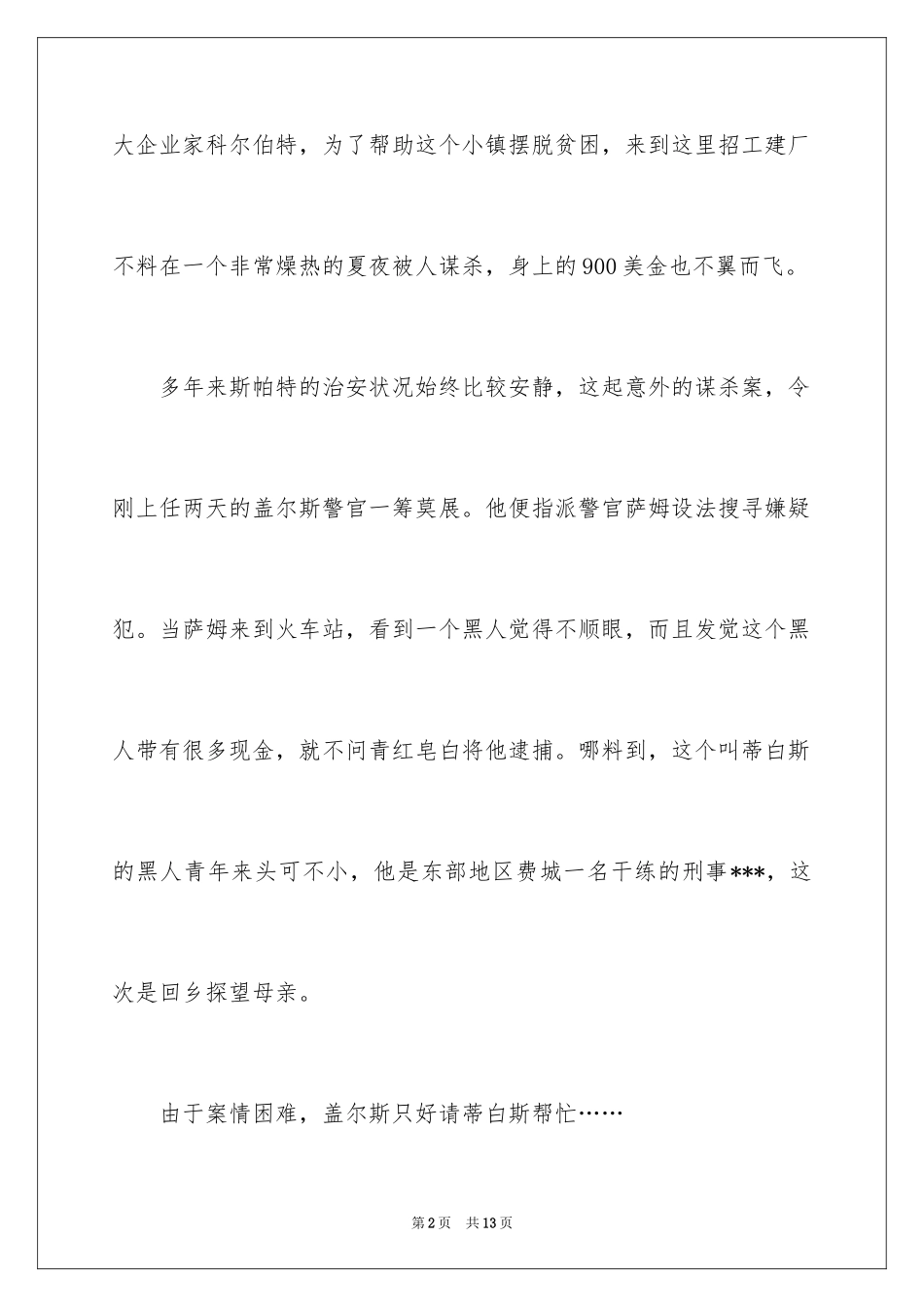 大企业家科尔伯特，为了帮助这个小镇摆脱贫困，来到这里招工建厂不料在一个非常燥热的夏夜被人谋杀，身上的900美金也不翼而飞。

多年来斯帕特的治安状况始终比较安静，这起意外的谋杀案，令刚上任两天的盖尔斯警官一筹莫展。他便指派警官萨姆设法搜寻嫌疑犯。当萨姆来到火车站，看到一个黑人觉得不顺眼，而且发觉这个黑人带有很多现金，就不问青红皂白将他逮捕。哪料到，这个叫蒂白斯的黑人青年来头可不小，他是东部地区费城一名干练的刑事***，这次是回乡探望母亲。

由于案情困难，盖尔斯只好请蒂白斯帮忙……

第2页 共13页